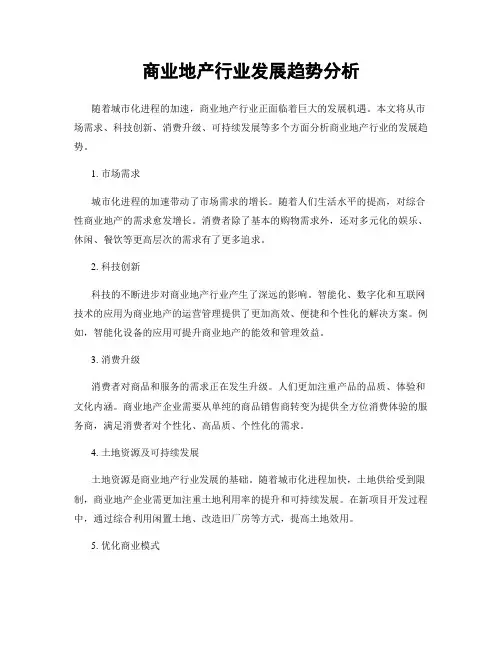 商业地产行业发展趋势分析

随着城市化进程的加速，商业地产行业正面临着巨大的发展机遇。本文将从市场需求、科技创新、消费升级、可持续发展等多个方面分析商业地产行业的发展趋势。

1. 市场需求

城市化进程的加速带动了市场需求的增长。随着人们生活水平的提高，对综合性商业地产的需求愈发增长。消费者除了基本的购物需求外，还对多元化的娱乐、休闲、餐饮等更高层次的需求有了更多追求。

2. 科技创新

科技的不断进步对商业地产行业产生了深远的影响。智能化、数字化和互联网技术的应用为商业地产的运营管理提供了更加高效、便捷和个性化的解决方案。例如，智能化设备的应用可提升商业地产的能效和管理效益。

3. 消费升级

消费者对商品和服务的需求正在发生升级。人们更加注重产品的品质、体验和文化内涵。商业地产企业需要从单纯的商品销售商转变为提供全方位消费体验的服务商，满足消费者对个性化、高品质、个性化的需求。

4. 土地资源及可持续发展

土地资源是商业地产行业发展的基础。随着城市化进程加快，土地供给受到限制，商业地产企业需更加注重土地利用率的提升和可持续发展。在新项目开发过程中，通过综合利用闲置土地、改造旧厂房等方式，提高土地效用。

5. 优化商业模式